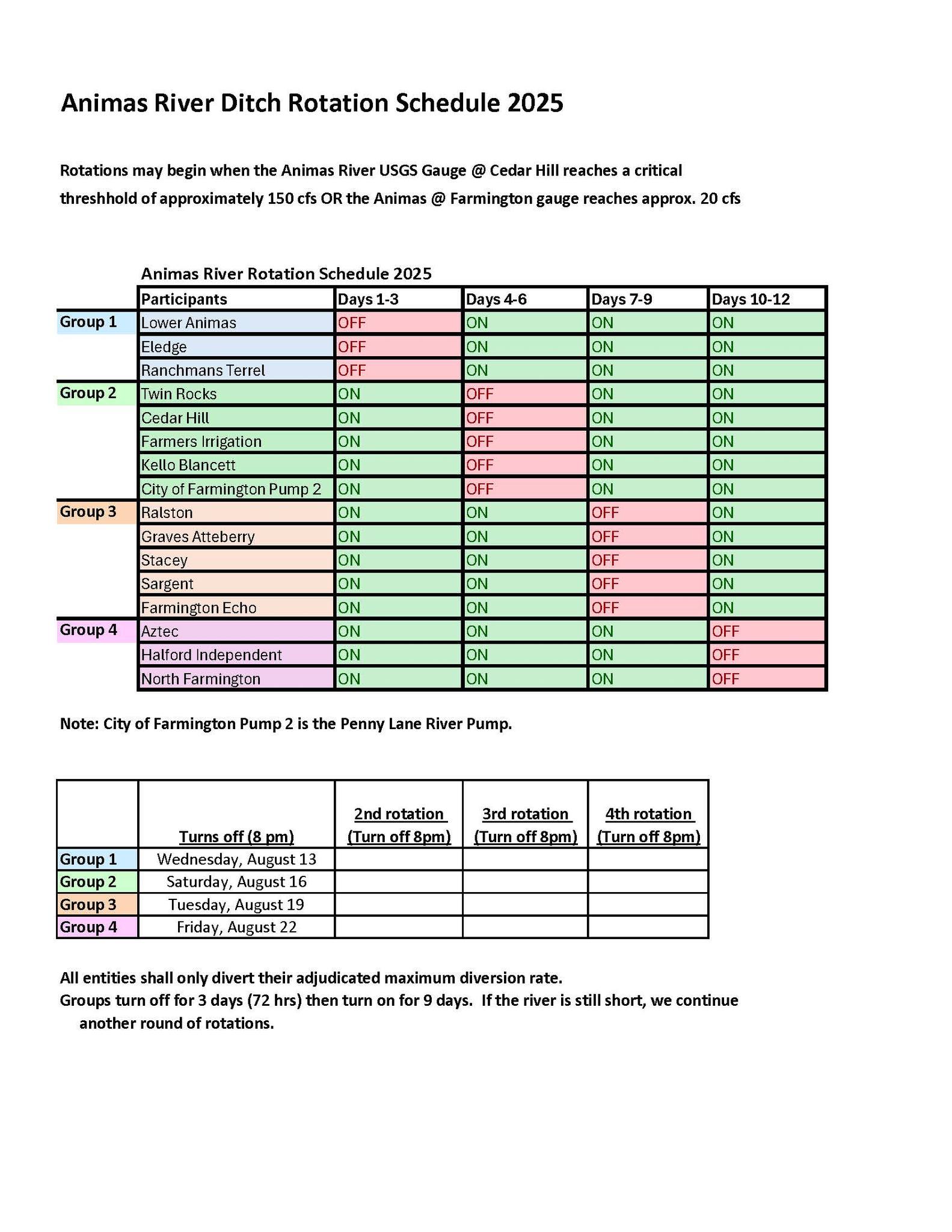 Animas River Ditch Rotation Schedule 2025

Rotations may begin when the Animas River USGS Gauge @ Cedar Hill reaches a critical threshhold of approximately 150 cfs OR the Animas @ Farmington gauge reaches approx. 20 cfs

Animas River Rotation Schedule 2025

| | Participants | Days 1-3 | Days 4-6 | Days 7-9 | Days 10-12 |
|---|---|---|---|---|---|
| Group 1 | Lower Animas | OFF | ON | ON | ON |
| | Eledge | OFF | ON | ON | ON |
| | Ranchmans Terrel | OFF | ON | ON | ON |
| Group 2 | Twin Rocks | ON | OFF | ON | ON |
| | Cedar Hill | ON | OFF | ON | ON |
| | Farmers Irrigation | ON | OFF | ON | ON |
| | Kello Blancett | ON | OFF | ON | ON |
| | City of Farmington Pump 2 | ON | OFF | ON | ON |
| Group 3 | Ralston | ON | ON | OFF | ON |
| | Graves Atteberry | ON | ON | OFF | ON |
| | Stacey | ON | ON | OFF | ON |
| | Sargent | ON | ON | OFF | ON |
| | Farmington Echo | ON | ON | OFF | ON |
| Group 4 | Aztec | ON | ON | ON | OFF |
| | Halford Independent | ON | ON | ON | OFF |
| | North Farmington | ON | ON | ON | OFF |

Note: City of Farmington Pump 2 is the Penny Lane River Pump.

| | Turns off (8 pm) | 2nd rotation (Turn off 8pm) | 3rd rotation (Turn off 8pm) | 4th rotation (Turn off 8pm) |
|---|---|---|---|---|
| Group 1 | Wednesday, August 13 | | | |
| Group 2 | Saturday, August 16 | | | |
| Group 3 | Tuesday, August 19 | | | |
| Group 4 | Friday, August 22 | | | |

All entities shall only divert their adjudicated maximum diversion rate.
Groups turn off for 3 days (72 hrs) then turn on for 9 days. If the river is still short, we continue another round of rotations.